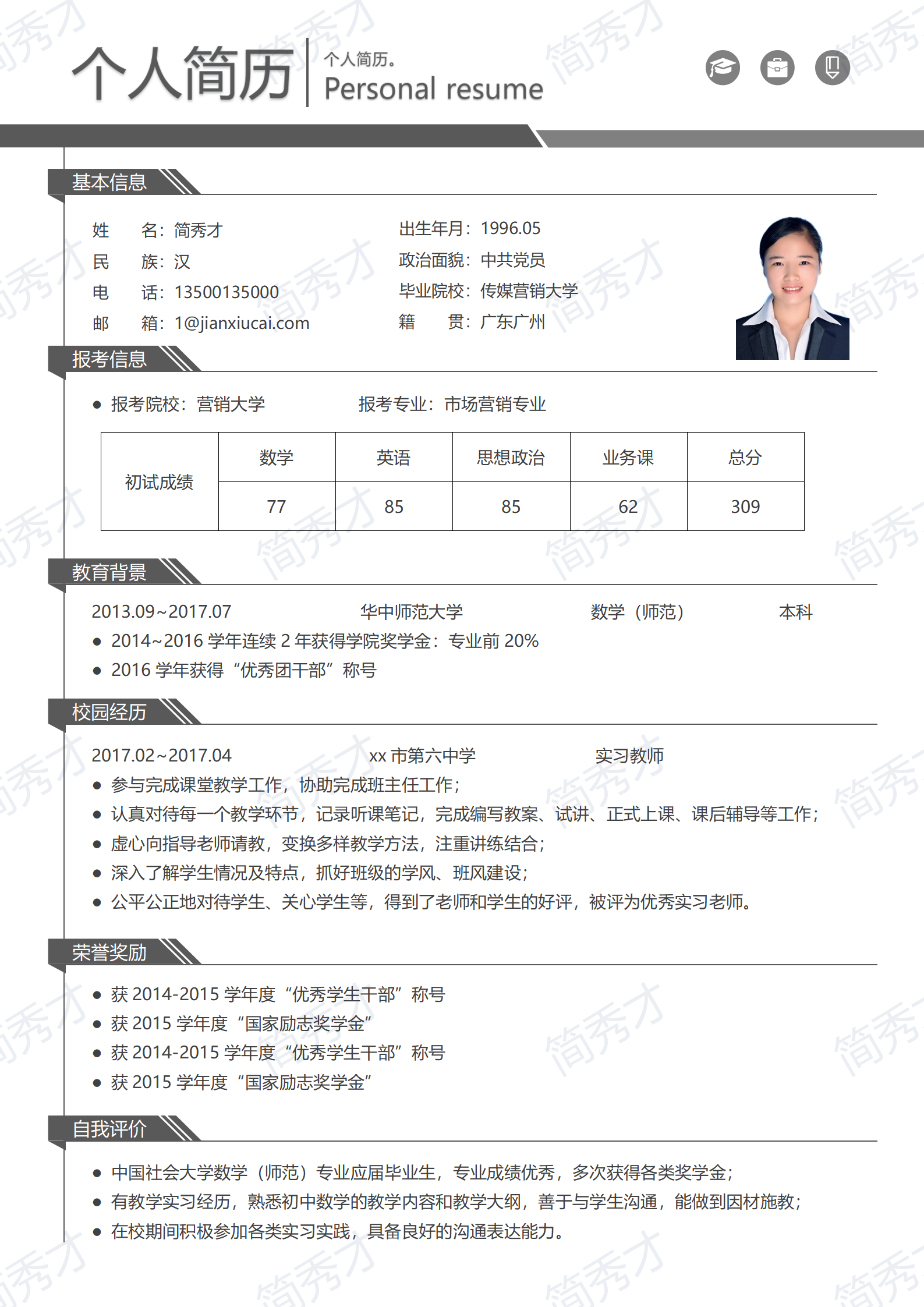 个人简历

个人简历。
Personal resume

基本信息

姓 名：简秀才
民 族：汉
电 话：13500135000
邮 箱：1@jianxiucai.com

出生年月：1996.05
政治面貌：中共党员
毕业院校：传媒营销大学
籍 贯：广东广州

报考信息

• 报考院校：营销大学 报考专业：市场营销专业

| 初试成绩 | 数学 | 英语 | 思想政治 | 业务课 | 总分 |
|---|---|---|---|---|---|
| | 77 | 85 | 85 | 62 | 309 |

教育背景

2013.09~2017.07 华中师范大学 数学（师范） 本科

• 2014~2016学年连续2年获得学院奖学金：专业前20%
• 2016学年获得“优秀团干部”称号

校园经历

2017.02~2017.04 xx市第六中学 实习教师

• 参与完成课堂教学工作，协助完成班主任工作；
• 认真对待每一个教学环节，记录听课笔记，完成编写教案、试讲、正式上课、课后辅导等工作；
• 虚心向指导老师请教，变换多样教学方法，注重讲练结合；
• 深入了解学生情况及特点，抓好班级的学风、班风建设；
• 公平公正地对待学生、关心学生等，得到了老师和学生的好评，被评为优秀实习老师。

荣誉奖励

• 获2014-2015学年度“优秀学生干部”称号
• 获2015学年度“国家励志奖学金”
• 获2014-2015学年度“优秀学生干部”称号
• 获2015学年度“国家励志奖学金”

自我评价

• 中国社会大学数学（师范）专业应届毕业生，专业成绩优秀，多次获得各类奖学金；
• 有教学实习经历，熟悉初中数学的教学内容和教学大纲，善于与学生沟通，能做到因材施教；
• 在校期间积极参加各类实习实践，具备良好的沟通表达能力。

简秀才